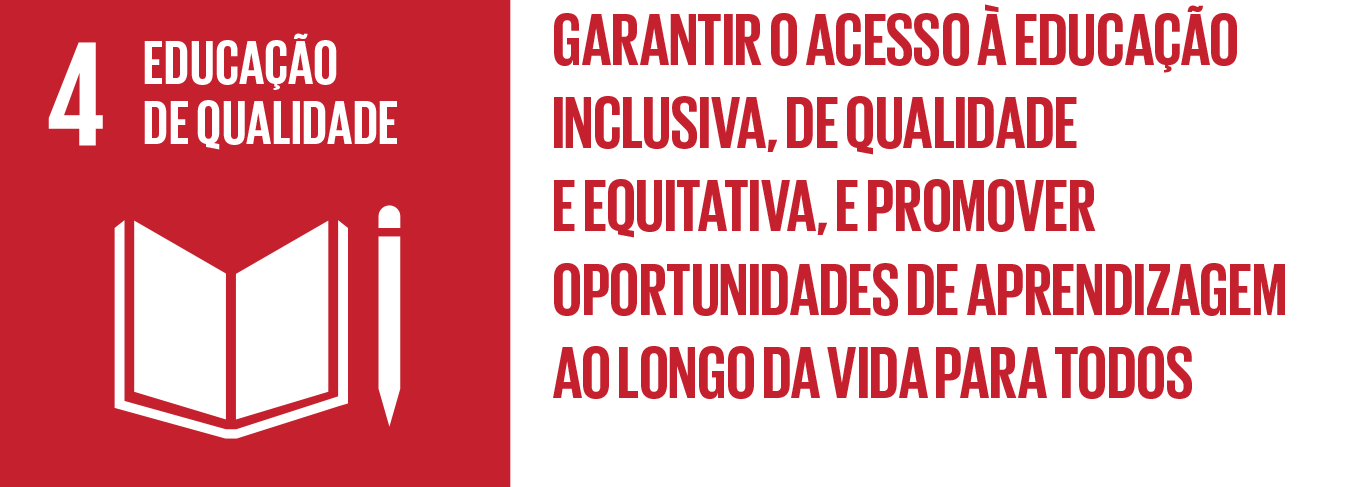 4 EDUCAÇÃO DE QUALIDADE

GARANTIR O ACESSO À EDUCAÇÃO INCLUSIVA, DE QUALIDADE E EQUITATIVA, E PROMOVER OPORTUNIDADES DE APRENDIZAGEM AO LONGO DA VIDA PARA TODOS